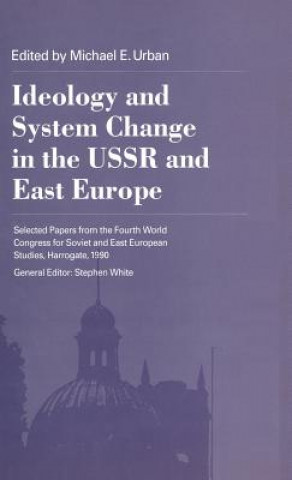 Edited by Michael E. Urban

Ideology and System Change in the USSR and East Europe

Selected Papers from the Fourth World Congress for Soviet and East European Studies, Harrogate, 1990

General Editor: Stephen White